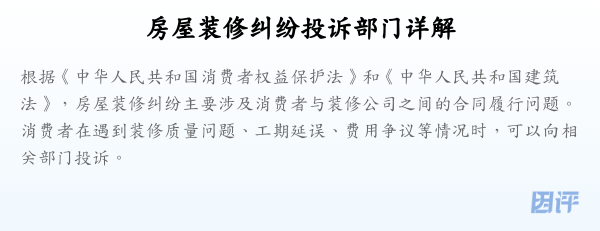 房屋装修纠纷投诉部门详解

根据《中华人民共和国消费者权益保护法》和《中华人民共和国建筑法》，房屋装修纠纷主要涉及消费者与装修公司之间的合同履行问题。消费者在遇到装修质量问题、工期延误、费用争议等情况时，可以向相关部门投诉。

团评